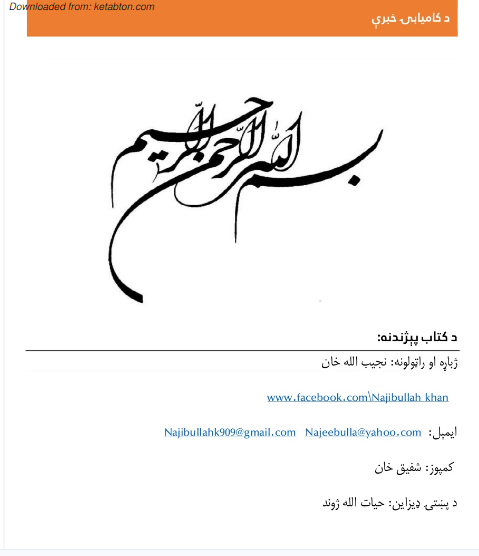 Downloaded from: ketabton.com

د کامیابۍ خبرې

بسم الله الرحمن الرحیم

د کتاب پېژندنه:

ژباړه او راټولونه: نجیب الله خان

www.facebook.com\Najibullah khan

ایمېل: Najeebulla@yahoo.com Najibullahk909@gmail.com

کمپوز: شفیق خان

د پښتۍ ډیزاین: حیات الله ژوند